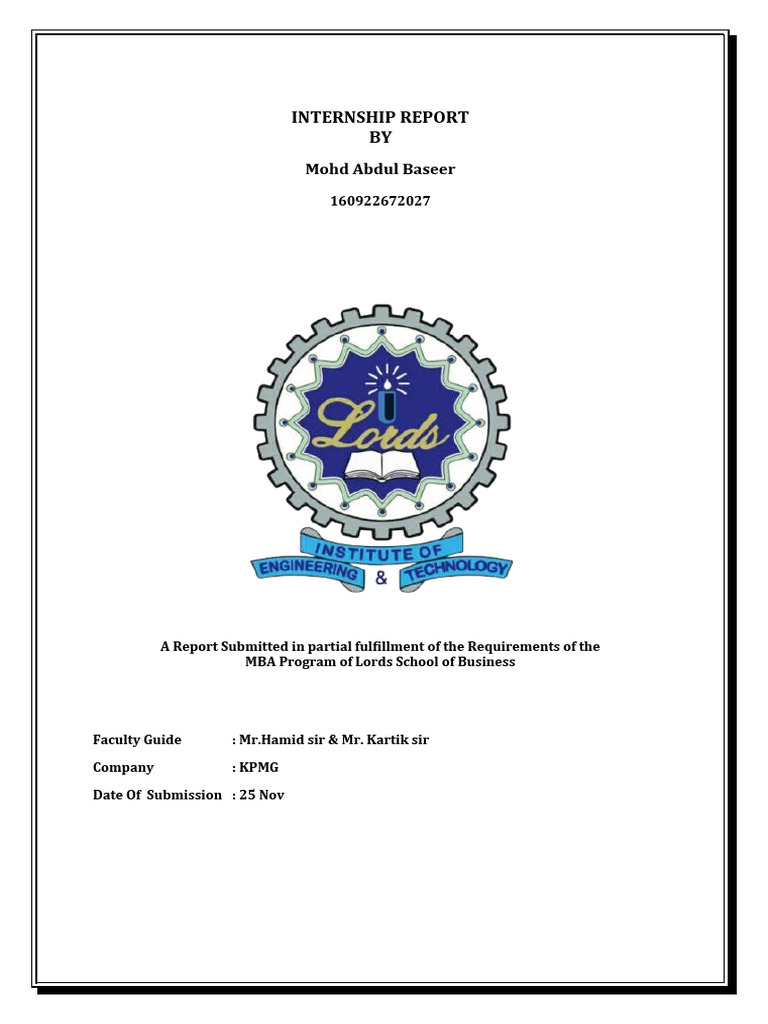 INTERNSHIP REPORT
BY

Mohd Abdul Baseer

160922672027

Lords

INSTITUTE OF
ENGINEERING & TECHNOLOGY

A Report Submitted in partial fulfillment of the Requirements of the MBA Program of Lords School of Business

Faculty Guide : Mr.Hamid sir & Mr. Kartik sir

Company : KPMG

Date Of Submission : 25 Nov